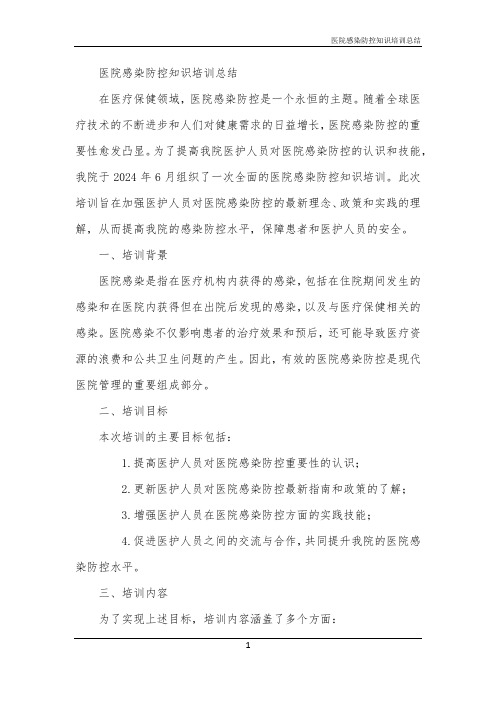 医院感染防控知识培训总结

医院感染防控知识培训总结

在医疗保健领域，医院感染防控是一个永恒的主题。随着全球医疗技术的不断进步和人们对健康需求的日益增长，医院感染防控的重要性愈发凸显。为了提高我院医护人员对医院感染防控的认识和技能，我院于 2024 年 6 月组织了一次全面的医院感染防控知识培训。此次培训旨在加强医护人员对医院感染防控的最新理念、政策和实践的理解，从而提高我院的感染防控水平，保障患者和医护人员的安全。

一、培训背景

医院感染是指在医疗机构内获得的感染，包括在住院期间发生的感染和在医院内获得但在出院后发现的感染，以及与医疗保健相关的感染。医院感染不仅影响患者的治疗效果和预后，还可能导致医疗资源的浪费和公共卫生问题的产生。因此，有效的医院感染防控是现代医院管理的重要组成部分。

二、培训目标

本次培训的主要目标包括：

1. 提高医护人员对医院感染防控重要性的认识；

2. 更新医护人员对医院感染防控最新指南和政策的了解；

3. 增强医护人员在医院感染防控方面的实践技能；

4. 促进医护人员之间的交流与合作，共同提升我院的医院感染防控水平。

三、培训内容

为了实现上述目标，培训内容涵盖了多个方面：

1